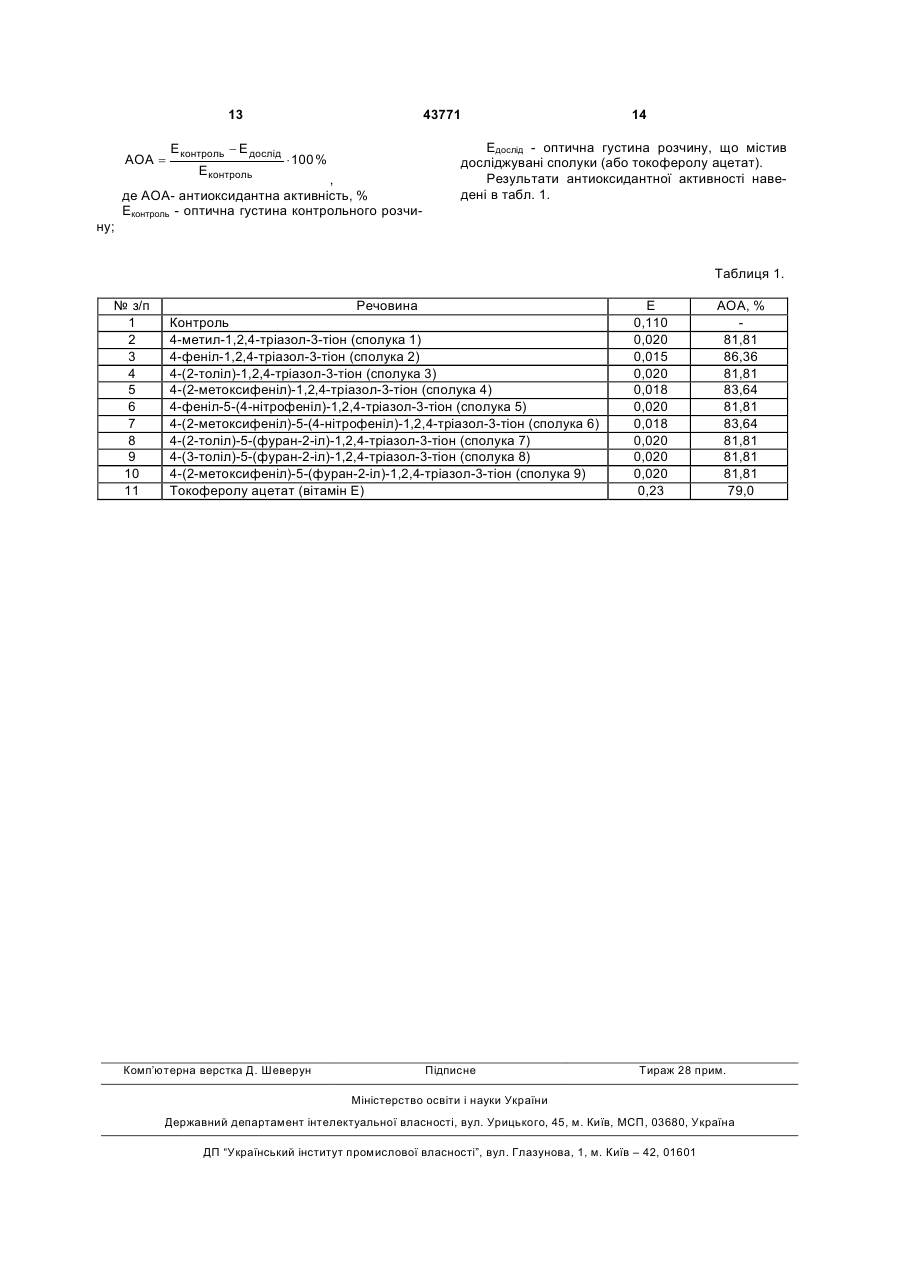 13 43771 14

$АОА = \frac{Е_{контроль} - Е_{дослід}}{Е_{контроль}} \cdot 100\%$,

де АОА- антиоксидантна активність, %

$Е_{контроль}$ - оптична густина контрольного розчину;

$Е_{дослід}$ - оптична густина розчину, що містив досліджувані сполуки (або токоферолу ацетат).

Результати антиоксидантної активності наведені в табл. 1.

Таблиця 1.

| № з/п | Речовина | Е | АОА, % |
|---|---|---|---|
| 1 | Контроль | 0,110 | - |
| 2 | 4-метил-1,2,4-тріазол-3-тіон (сполука 1) | 0,020 | 81,81 |
| 3 | 4-феніл-1,2,4-тріазол-3-тіон (сполука 2) | 0,015 | 86,36 |
| 4 | 4-(2-толіл)-1,2,4-тріазол-3-тіон (сполука 3) | 0,020 | 81,81 |
| 5 | 4-(2-метоксифеніл)-1,2,4-тріазол-3-тіон (сполука 4) | 0,018 | 83,64 |
| 6 | 4-феніл-5-(4-нітрофеніл)-1,2,4-тріазол-3-тіон (сполука 5) | 0,020 | 81,81 |
| 7 | 4-(2-метоксифеніл)-5-(4-нітрофеніл)-1,2,4-тріазол-3-тіон (сполука 6) | 0,018 | 83,64 |
| 8 | 4-(2-толіл)-5-(фуран-2-іл)-1,2,4-тріазол-3-тіон (сполука 7) | 0,020 | 81,81 |
| 9 | 4-(3-толіл)-5-(фуран-2-іл)-1,2,4-тріазол-3-тіон (сполука 8) | 0,020 | 81,81 |
| 10 | 4-(2-метоксифеніл)-5-(фуран-2-іл)-1,2,4-тріазол-3-тіон (сполука 9) | 0,020 | 81,81 |
| 11 | Токоферолу ацетат (вітамін Е) | 0,23 | 79,0 |

Комп'ютерна верстка Д. Шеверун Підписне Тираж 28 прим.

Міністерство освіти і науки України

Державний департамент інтелектуальної власності, вул. Урицького, 45, м. Київ, МСП, 03680, Україна

ДП "Український інститут промислової власності", вул. Глазунова, 1, м. Київ – 42, 01601